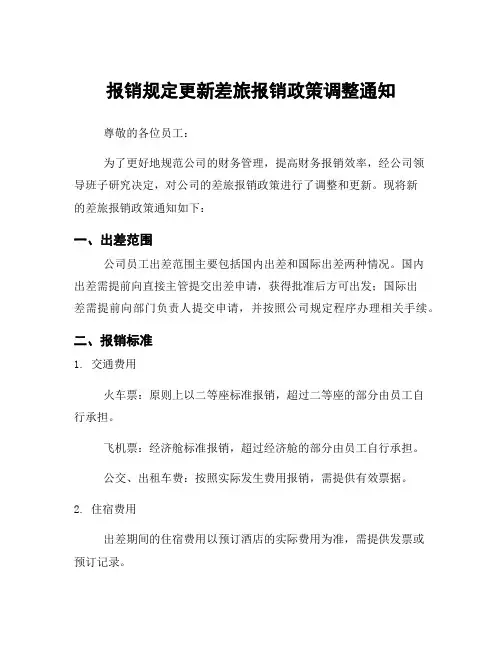 报销规定更新差旅报销政策调整通知

尊敬的各位员工：

为了更好地规范公司的财务管理，提高财务报销效率，经公司领导班子研究决定，对公司的差旅报销政策进行了调整和更新。现将新的差旅报销政策通知如下：

一、出差范围

公司员工出差范围主要包括国内出差和国际出差两种情况。国内出差需提前向直接主管提交出差申请，获得批准后方可出发；国际出差需提前向部门负责人提交申请，并按照公司规定程序办理相关手续。

二、报销标准

1. 交通费用

火车票：原则上以二等座标准报销，超过二等座的部分由员工自行承担。

飞机票：经济舱标准报销，超过经济舱的部分由员工自行承担。

公交、出租车费：按照实际发生费用报销，需提供有效票据。

2. 住宿费用

出差期间的住宿费用以预订酒店的实际费用为准，需提供发票或预订记录。